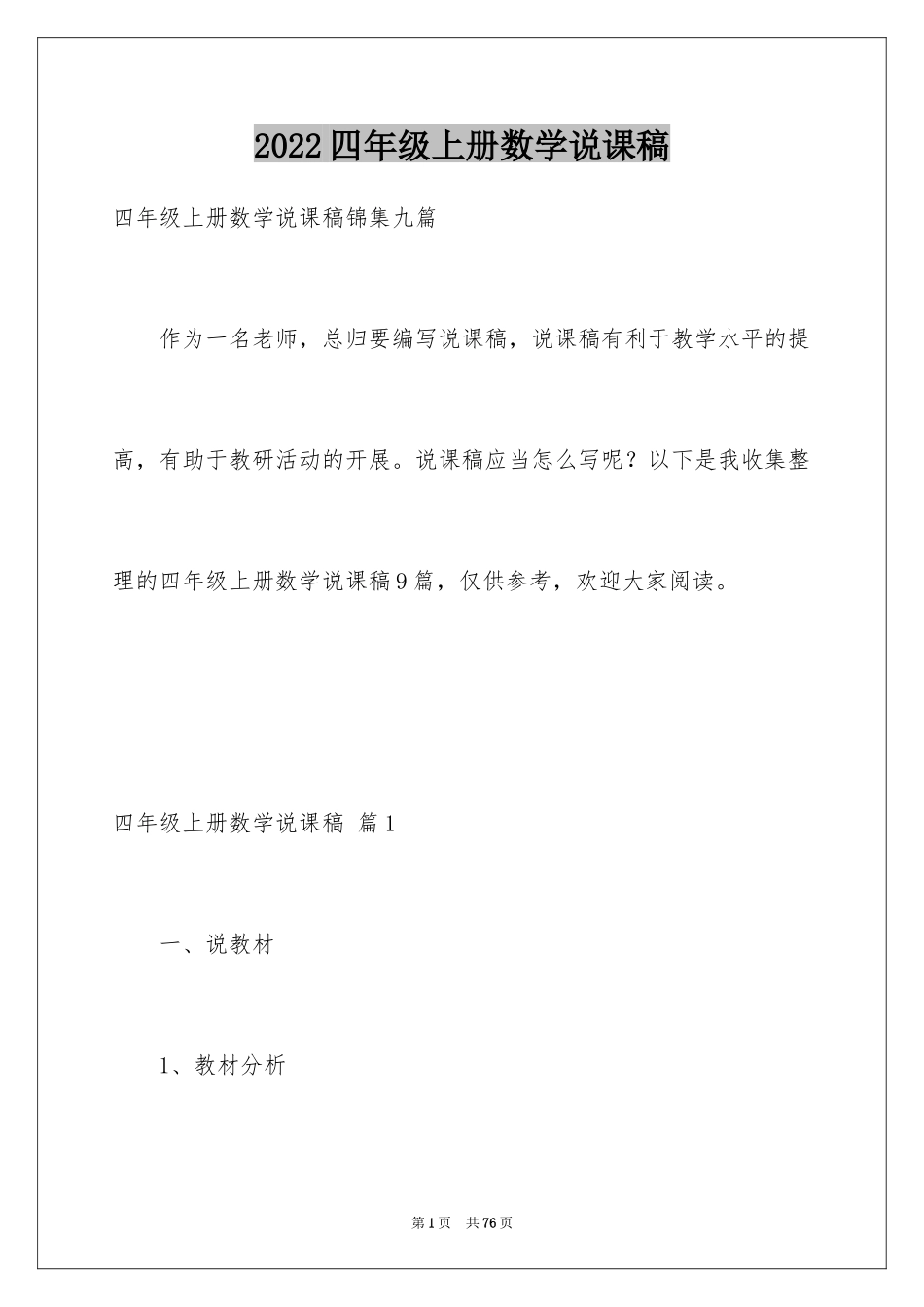 2022四年级上册数学说课稿

四年级上册数学说课稿锦集九篇

作为一名老师，总归要编写说课稿，说课稿有利于教学水平的提高，有助于教研活动的开展。说课稿应当怎么写呢？以下是我收集整理的四年级上册数学说课稿9篇，仅供参考，欢迎大家阅读。

四年级上册数学说课稿 篇1

一、说教材

1、教材分析

第1页 共76页